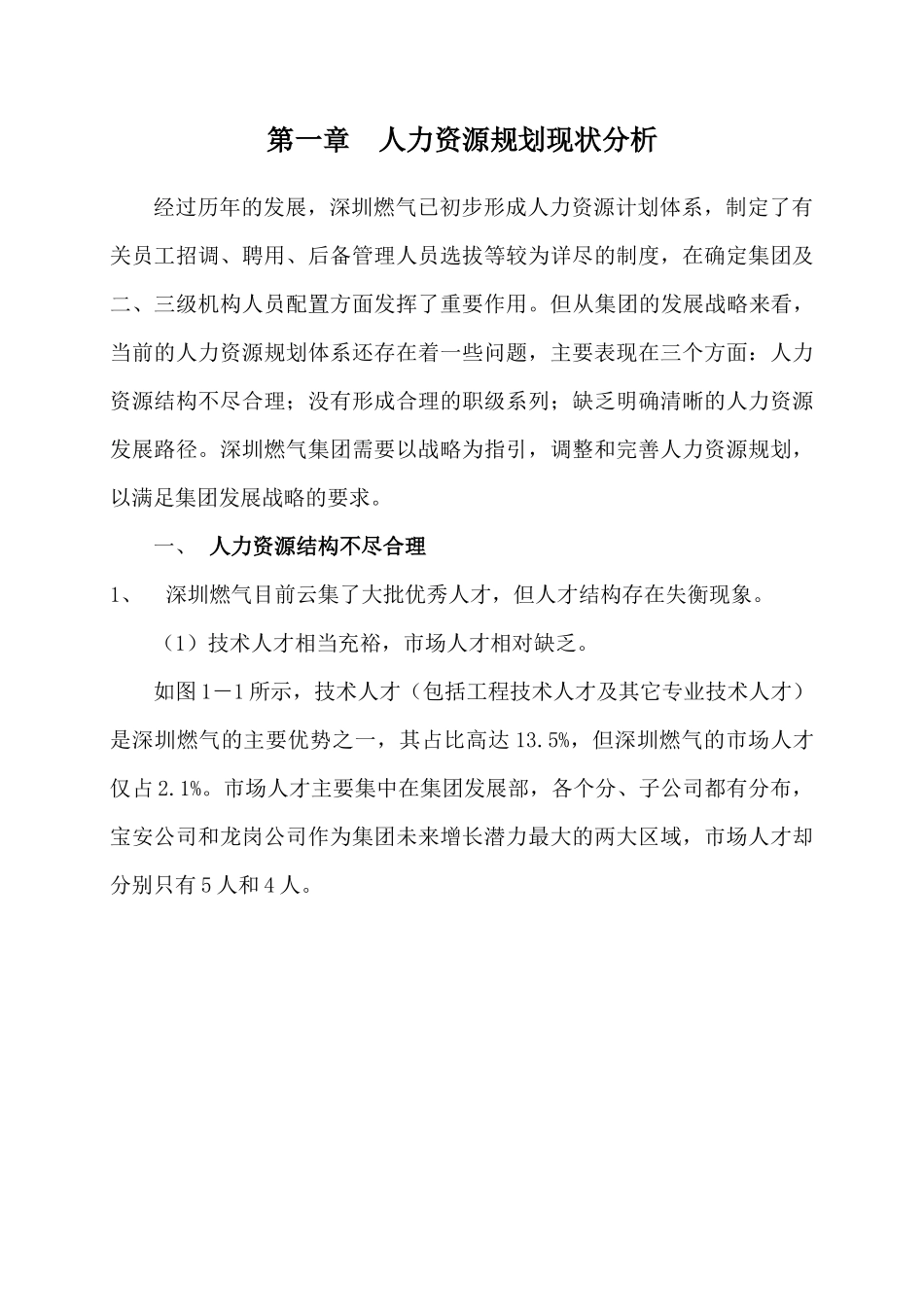 第一章 人力资源规划现状分析

经过历年的发展，深圳燃气已初步形成人力资源计划体系，制定了有关员工招调、聘用、后备管理人员选拔等较为详尽的制度，在确定集团及二、三级机构人员配置方面发挥了重要作用。但从集团的发展战略来看，当前的人力资源规划体系还存在着一些问题，主要表现在三个方面：人力资源结构不尽合理；没有形成合理的职级系列；缺乏明确清晰的人力资源发展路径。深圳燃气集团需要以战略为指引，调整和完善人力资源规划，以满足集团发展战略的要求。

一、 人力资源结构不尽合理

1、 深圳燃气目前云集了大批优秀人才，但人才结构存在失衡现象。

（1）技术人才相当充裕，市场人才相对缺乏。

如图1－1所示，技术人才（包括工程技术人才及其它专业技术人才）是深圳燃气的主要优势之一，其占比高达13.5%，但深圳燃气的市场人才仅占2.1%。市场人才主要集中在集团发展部，各个分、子公司都有分布，宝安公司和龙岗公司作为集团未来增长潜力最大的两大区域，市场人才却分别只有5人和4人。